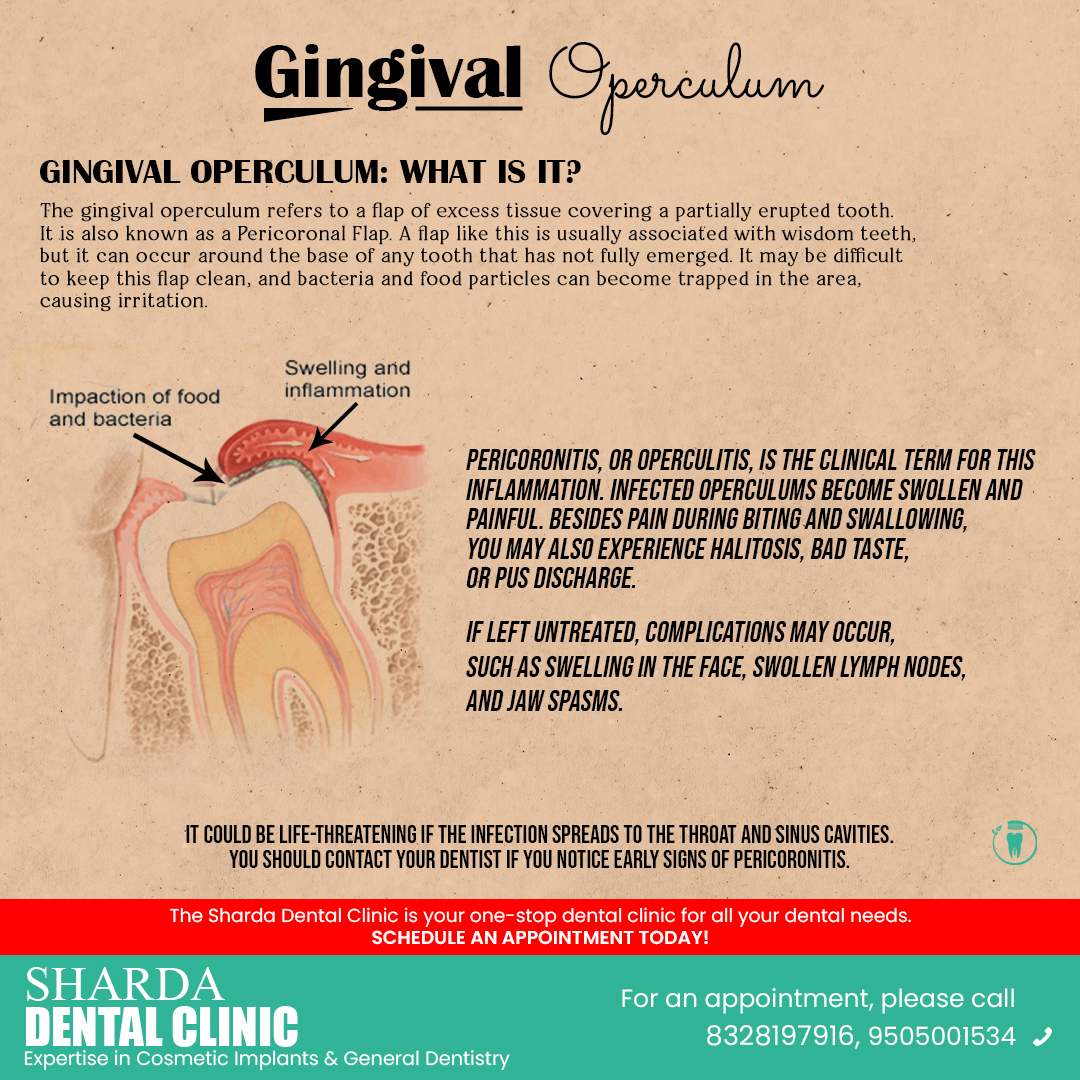 Gingival Operculum

GINGIVAL OPERCULUM: WHAT IS IT?

The gingival operculum refers to a flap of excess tissue covering a partially erupted tooth. It is also known as a Pericoronal Flap. A flap like this is usually associated with wisdom teeth, but it can occur around the base of any tooth that has not fully emerged. It may be difficult to keep this flap clean, and bacteria and food particles can become trapped in the area, causing irritation.

Impaction of food and bacteria

Swelling and inflammation

PERICORONITIS, OR OPERCULITIS, IS THE CLINICAL TERM FOR THIS INFLAMMATION. INFECTED OPERCULUMS BECOME SWOLLEN AND PAINFUL. BESIDES PAIN DURING BITING AND SWALLOWING, YOU MAY ALSO EXPERIENCE HALITOSIS, BAD TASTE, OR PUS DISCHARGE.

IF LEFT UNTREATED, COMPLICATIONS MAY OCCUR, SUCH AS SWELLING IN THE FACE, SWOLLEN LYMPH NODES, AND JAW SPASMS.

IT COULD BE LIFE-THREATENING IF THE INFECTION SPREADS TO THE THROAT AND SINUS CAVITIES. YOU SHOULD CONTACT YOUR DENTIST IF YOU NOTICE EARLY SIGNS OF PERICORONITIS.

The Sharda Dental Clinic is your one-stop dental clinic for all your dental needs.
SCHEDULE AN APPOINTMENT TODAY!

SHARDA
DENTAL CLINIC
Expertise in Cosmetic Implants & General Dentistry

For an appointment, please call
8328197916, 9505001534